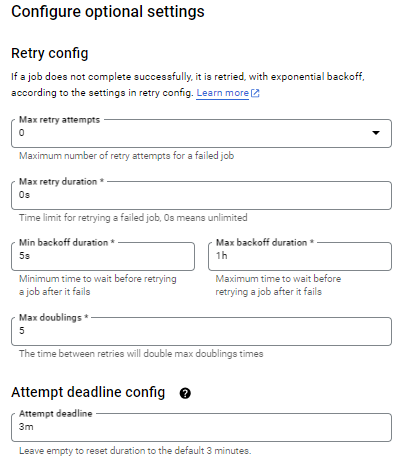 Configure optional settings

Retry config

If a job does not complete successfully, it is retried, with exponential backoff, according to the settings in retry config. Learn more

Max retry attempts
0

Maximum number of retry attempts for a failed job

Max retry duration *
0s

Time limit for retrying a failed job, 0s means unlimited

Min backoff duration *
5s

Minimum time to wait before retrying a job after it fails

Max backoff duration *
1h

Maximum time to wait before retrying a job after it fails

Max doublings *
5

The time between retries will double max doublings times

Attempt deadline config

Attempt deadline
3m

Leave empty to reset duration to the default 3 minutes.